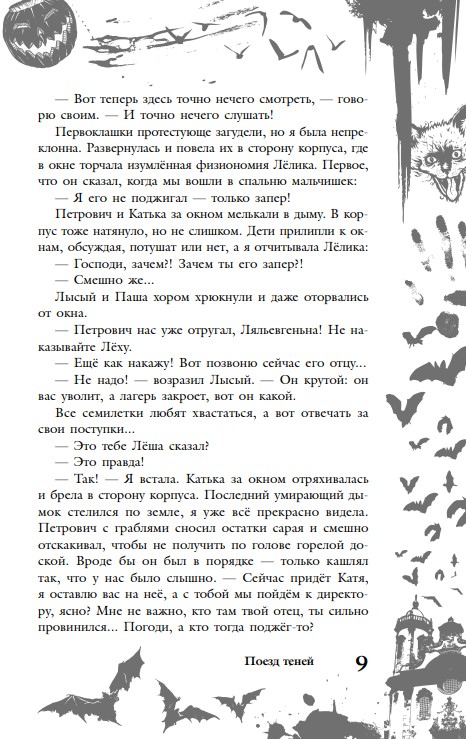 — Вот теперь здесь точно нечего смотреть, — говорю своим. — И точно нечего слушать!

Первоклашки протестующе загудели, но я была непреклонна. Развернулась и повела их в сторону корпуса, где в окне торчала изумлённая физиономия Лёлика. Первое, что он сказал, когда мы вошли в спальню мальчишек:

— Я его не поджигал — только запер!

Петрович и Катька за окном мелькали в дыму. В корпус тоже натянуло, но не слишком. Дети прилипли к окнам, обсуждая, потушат или нет, а я отчитывала Лёлика:

— Господи, зачем?! Зачем ты его запер?!

— Смешно же...

Лысый и Паша хором хрюкнули и даже оторвались от окна.

— Петрович нас уже отругал, Ляльевгеньна! Не наказывайте Лёху.

— Ещё как накажу! Вот позвоню сейчас его отцу...

— Не надо! — возразил Лысый. — Он крутой: он вас уволит, а лагерь закроет, вот он какой.

Все семилетки любят хвастаться, а вот отвечать за свои поступки...

— Это тебе Лёша сказал?

— Это правда!

— Так! — Я встала. Катька за окном отряхивалась и брела в сторону корпуса. Последний умирающий дымок стелился по земле, я уже всё прекрасно видела. Петрович с граблями сносил остатки сарая и смешно отскакивал, чтобы не получить по голове горелой доской. Вроде бы он был в порядке — только кашлял так, что у нас было слышно. — Сейчас придёт Катя, я оставлю вас на неё, а с тобой мы пойдём к директору, ясно? Мне не важно, кто там твой отец, ты сильно провинился... Погоди, а кто тогда поджёг-то?

Поезд теней 9